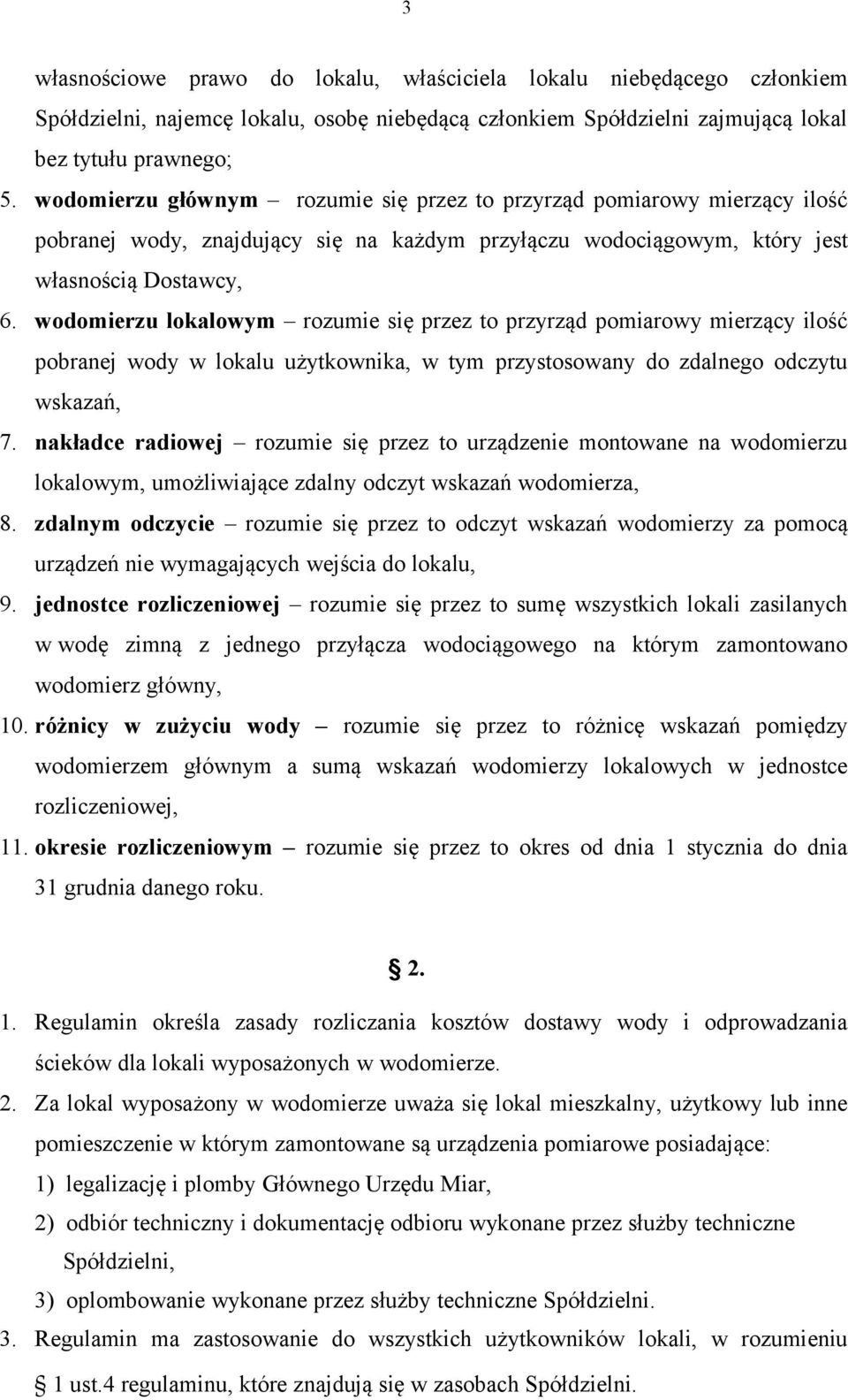 3

własnościowe prawo do lokalu, właściciela lokalu niebędącego członkiem Spółdzielni, najemcę lokalu, osobę niebędącą członkiem Spółdzielni zajmującą lokal bez tytułu prawnego;

5. wodomierzu głównym – rozumie się przez to przyrząd pomiarowy mierzący ilość pobranej wody, znajdujący się na każdym przyłączu wodociągowym, który jest własnością Dostawcy,

6. wodomierzu lokalowym – rozumie się przez to przyrząd pomiarowy mierzący ilość pobranej wody w lokalu użytkownika, w tym przystosowany do zdalnego odczytu wskazań,

7. nakładce radiowej – rozumie się przez to urządzenie montowane na wodomierzu lokalowym, umożliwiające zdalny odczyt wskazań wodomierza,

8. zdalnym odczycie – rozumie się przez to odczyt wskazań wodomierzy za pomocą urządzeń nie wymagających wejścia do lokalu,

9. jednostce rozliczeniowej – rozumie się przez to sumę wszystkich lokali zasilanych w wodę zimną z jednego przyłącza wodociągowego na którym zamontowano wodomierz główny,

10. różnicy w zużyciu wody – rozumie się przez to różnicę wskazań pomiędzy wodomierzem głównym a sumą wskazań wodomierzy lokalowych w jednostce rozliczeniowej,

11. okresie rozliczeniowym – rozumie się przez to okres od dnia 1 stycznia do dnia 31 grudnia danego roku.

§ 2.

1. Regulamin określa zasady rozliczania kosztów dostawy wody i odprowadzania ścieków dla lokali wyposażonych w wodomierze.

2. Za lokal wyposażony w wodomierze uważa się lokal mieszkalny, użytkowy lub inne pomieszczenie w którym zamontowane są urządzenia pomiarowe posiadające:

1) legalizację i plomby Głównego Urzędu Miar,

2) odbiór techniczny i dokumentację odbioru wykonane przez służby techniczne Spółdzielni,

3) oplombowanie wykonane przez służby techniczne Spółdzielni.

3. Regulamin ma zastosowanie do wszystkich użytkowników lokali, w rozumieniu § 1 ust.4 regulaminu, które znajdują się w zasobach Spółdzielni.